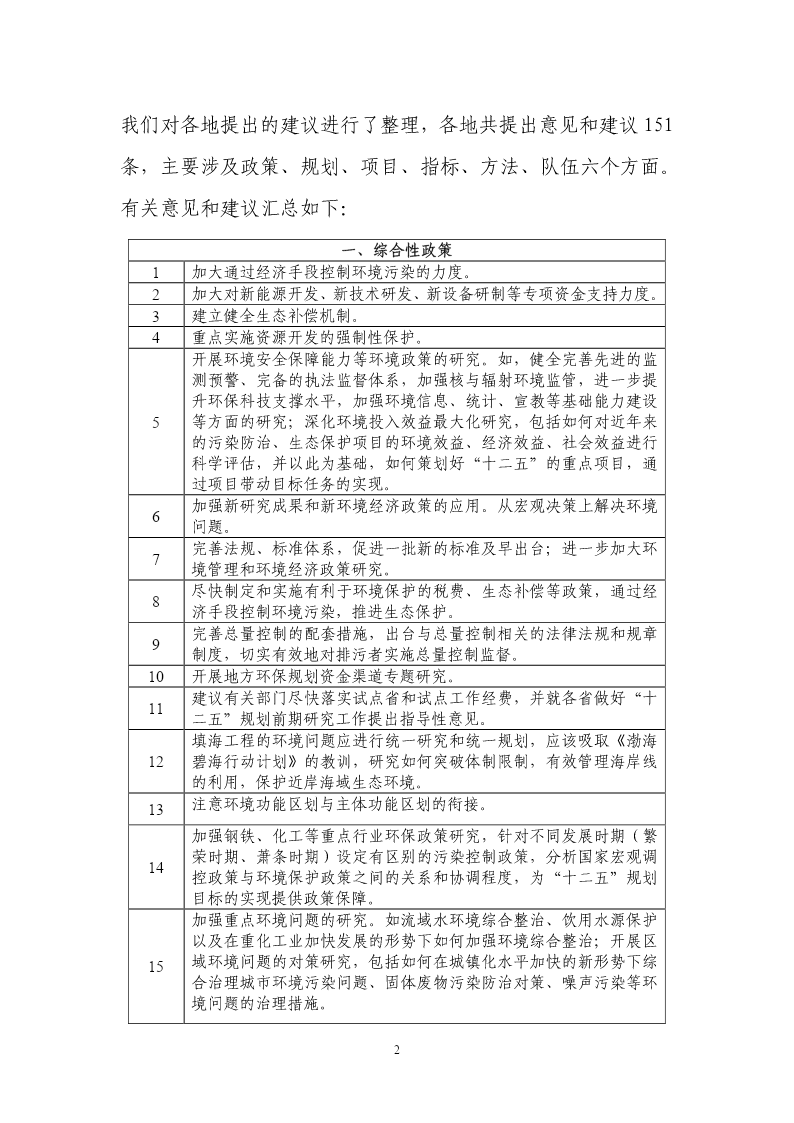 我们对各地提出的建议进行了整理，各地共提出意见和建议 151 条，主要涉及政策、规划、项目、指标、方法、队伍六个方面。有关意见和建议汇总如下:

| 一、综合性政策 | |
|---|---|
| 1 | 加大通过经济手段控制环境污染的力度。 |
| 2 | 加大对新能源开发、新技术研发、新设备研制等专项资金支持力度。 |
| 3 | 建立健全生态补偿机制。 |
| 4 | 重点实施资源开发的强制性保护。 |
| 5 | 开展环境安全保障能力等环境政策的研究。如，健全完善先进的监测预警、完备的执法监督体系，加强核与辐射环境监管，进一步提升环保科技支撑水平，加强环境信息、统计、宣教等基础能力建设等方面的研究；深化环境投入效益最大化研究，包括如何对近年来的污染防治、生态保护项目的环境效益、经济效益、社会效益进行科学评估，并以此为基础，如何策划好“十二五”的重点项目，通过项目带动目标任务的实现。 |
| 6 | 加强新研究成果和新环境经济政策的应用。从宏观决策上解决环境问题。 |
| 7 | 完善法规、标准体系，促进一批新的标准及早出台；进一步加大环境管理和环境经济政策研究。 |
| 8 | 尽快制定和实施有利于环境保护的税费、生态补偿等政策，通过经济手段控制环境污染，推进生态保护。 |
| 9 | 完善总量控制的配套措施，出台与总量控制相关的法律法规和规章制度，切实有效地对排污者实施总量控制监督。 |
| 10 | 开展地方环保规划资金渠道专题研究。 |
| 11 | 建议有关部门尽快落实试点省和试点工作经费，并就各省做好“十二五”规划前期研究工作提出指导性意见。 |
| 12 | 填海工程的环境问题应进行统一研究和统一规划，应该吸取《渤海碧海行动计划》的教训，研究如何突破体制限制，有效管理海岸线的利用，保护近岸海域生态环境。 |
| 13 | 注意环境功能区划与主体功能区划的衔接。 |
| 14 | 加强钢铁、化工等重点行业环保政策研究，针对不同发展时期（繁荣时期、萧条时期）设定有区别的污染控制政策，分析国家宏观调控政策与环境保护政策之间的关系和协调程度，为“十二五”规划目标的实现提供政策保障。 |
| 15 | 加强重点环境问题的研究。如流域水环境综合整治、饮用水源保护以及在重化工业加快发展的形势下如何加强环境综合整治；开展区域环境问题的对策研究，包括如何在城镇化水平加快的新形势下综合治理城市环境污染问题、固体废物污染防治对策、噪声污染等环境问题的治理措施。 |

2